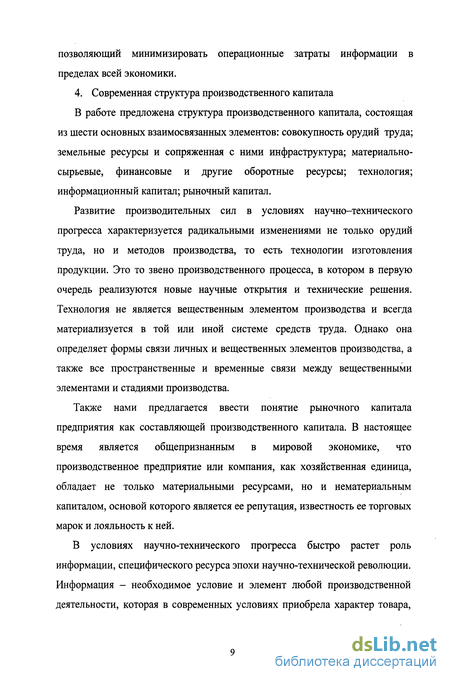 позволяющий минимизировать операционные затраты информации в пределах всей экономики.

4. Современная структура производственного капитала

В работе предложена структура производственного капитала, состоящая из шести основных взаимосвязанных элементов: совокупность орудий труда; земельные ресурсы и сопряженная с ними инфраструктура; материально-сырьевые, финансовые и другие оборотные ресурсы; технология; информационный капитал; рыночный капитал.

Развитие производительных сил в условиях научно–технического прогресса характеризуется радикальными изменениями не только орудий труда, но и методов производства, то есть технологии изготовления продукции. Это то звено производственного процесса, в котором в первую очередь реализуются новые научные открытия и технические решения. Технология не является вещественным элементом производства и всегда материализуется в той или иной системе средств труда. Однако она определяет формы связи личных и вещественных элементов производства, а также все пространственные и временные связи между вещественными элементами и стадиями производства.

Также нами предлагается ввести понятие рыночного капитала предприятия как составляющей производственного капитала. В настоящее время является общепризнанным в мировой экономике, что производственное предприятие или компания, как хозяйственная единица, обладает не только материальными ресурсами, но и нематериальным капиталом, основой которого является ее репутация, известность ее торговых марок и лояльность к ней.

В условиях научно-технического прогресса быстро растет роль информации, специфического ресурса эпохи научно-технической революции. Информация – необходимое условие и элемент любой производственной деятельности, которая в современных условиях приобрела характер товара,

9

dsLib.net
библиотека диссертаций